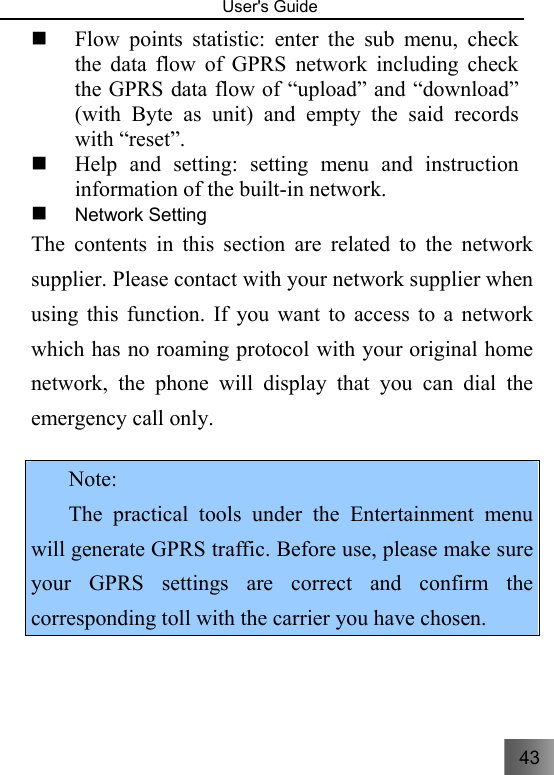 User's Guide

■ Flow points statistic: enter the sub menu, check the data flow of GPRS network including check the GPRS data flow of “upload” and “download” (with Byte as unit) and empty the said records with “reset”.

■ Help and setting: setting menu and instruction information of the built-in network.

■ Network Setting

The contents in this section are related to the network supplier. Please contact with your network supplier when using this function. If you want to access to a network which has no roaming protocol with your original home network, the phone will display that you can dial the emergency call only.

Note:

The practical tools under the Entertainment menu will generate GPRS traffic. Before use, please make sure your GPRS settings are correct and confirm the corresponding toll with the carrier you have chosen.

43